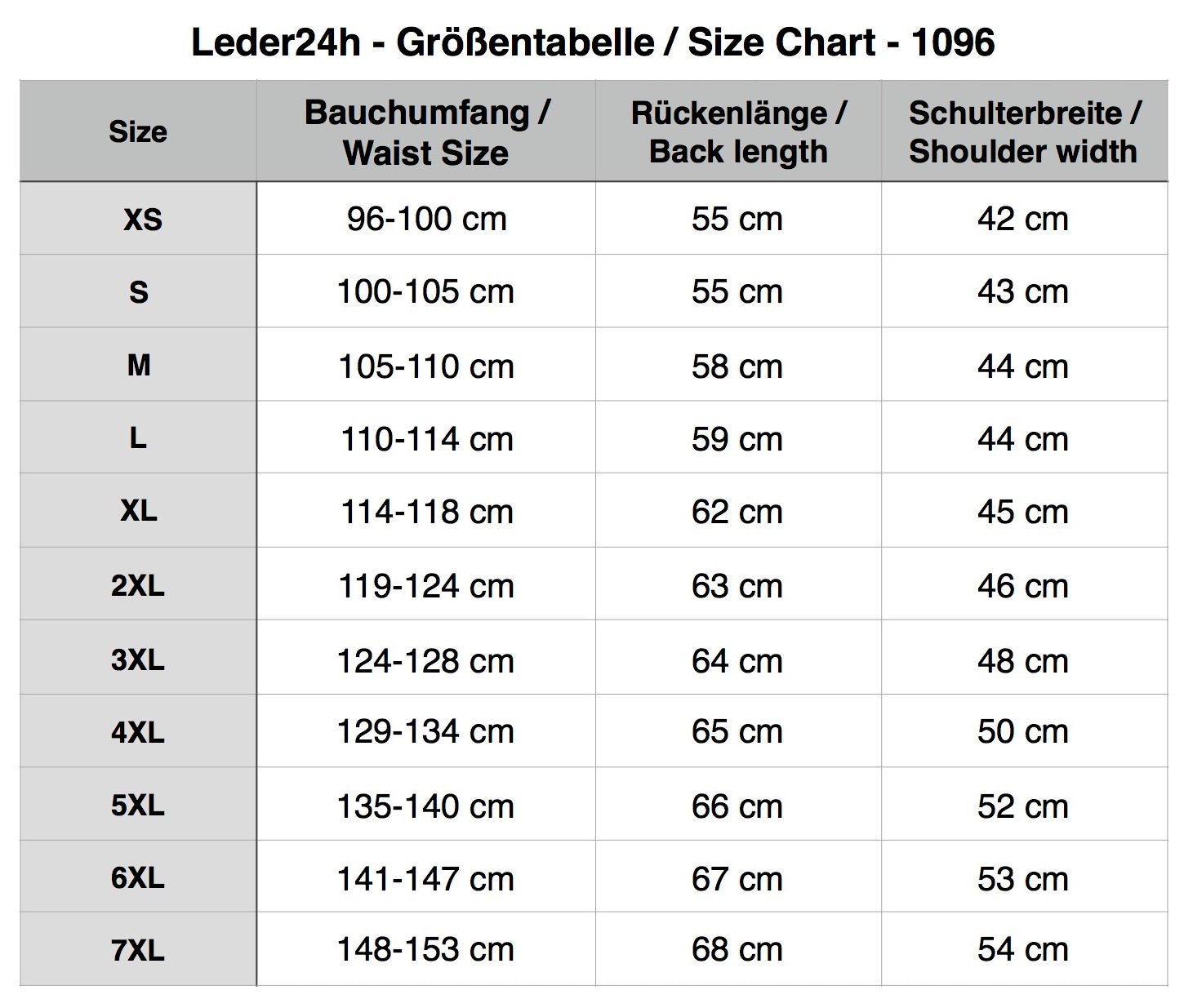 Leder24h - Größentabelle / Size Chart - 1096

| Size | Bauchumfang / Waist Size | Rückenlänge / Back length | Schulterbreite / Shoulder width |
|---|---|---|---|
| XS | 96-100 cm | 55 cm | 42 cm |
| S | 100-105 cm | 55 cm | 43 cm |
| M | 105-110 cm | 58 cm | 44 cm |
| L | 110-114 cm | 59 cm | 44 cm |
| XL | 114-118 cm | 62 cm | 45 cm |
| 2XL | 119-124 cm | 63 cm | 46 cm |
| 3XL | 124-128 cm | 64 cm | 48 cm |
| 4XL | 129-134 cm | 65 cm | 50 cm |
| 5XL | 135-140 cm | 66 cm | 52 cm |
| 6XL | 141-147 cm | 67 cm | 53 cm |
| 7XL | 148-153 cm | 68 cm | 54 cm |